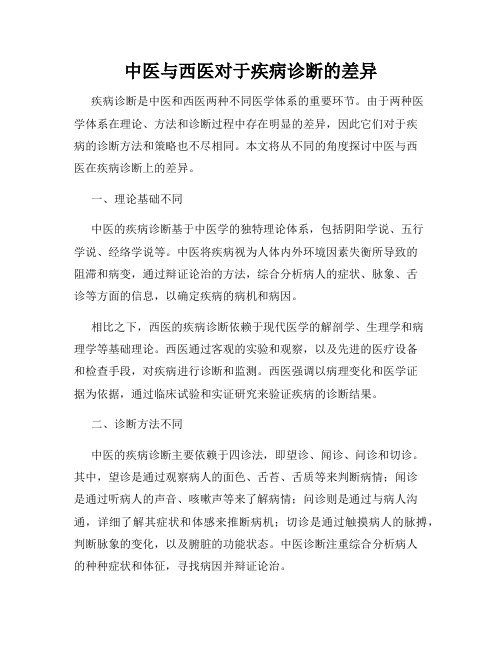 中医与西医对于疾病诊断的差异

疾病诊断是中医和西医两种不同医学体系的重要环节。由于两种医学体系在理论、方法和诊断过程中存在明显的差异，因此它们对于疾病的诊断方法和策略也不尽相同。本文将从不同的角度探讨中医与西医在疾病诊断上的差异。

一、理论基础不同

中医的疾病诊断基于中医学的独特理论体系，包括阴阳学说、五行学说、经络学说等。中医将疾病视为人体内外环境因素失衡所导致的阻滞和病变，通过辩证论治的方法，综合分析病人的症状、脉象、舌诊等方面的信息，以确定疾病的病机和病因。

相比之下，西医的疾病诊断依赖于现代医学的解剖学、生理学和病理学等基础理论。西医通过客观的实验和观察，以及先进的医疗设备和检查手段，对疾病进行诊断和监测。西医强调以病理变化和医学证据为依据，通过临床试验和实证研究来验证疾病的诊断结果。

二、诊断方法不同

中医的疾病诊断主要依赖于四诊法，即望诊、闻诊、问诊和切诊。其中，望诊是通过观察病人的面色、舌苔、舌质等来判断病情；闻诊是通过听病人的声音、咳嗽声等来了解病情；问诊则是通过与病人沟通，详细了解其症状和体感来推断病机；切诊是通过触摸病人的脉搏，判断脉象的变化，以及腑脏的功能状态。中医诊断注重综合分析病人的种种症状和体征，寻找病因并辩证论治。